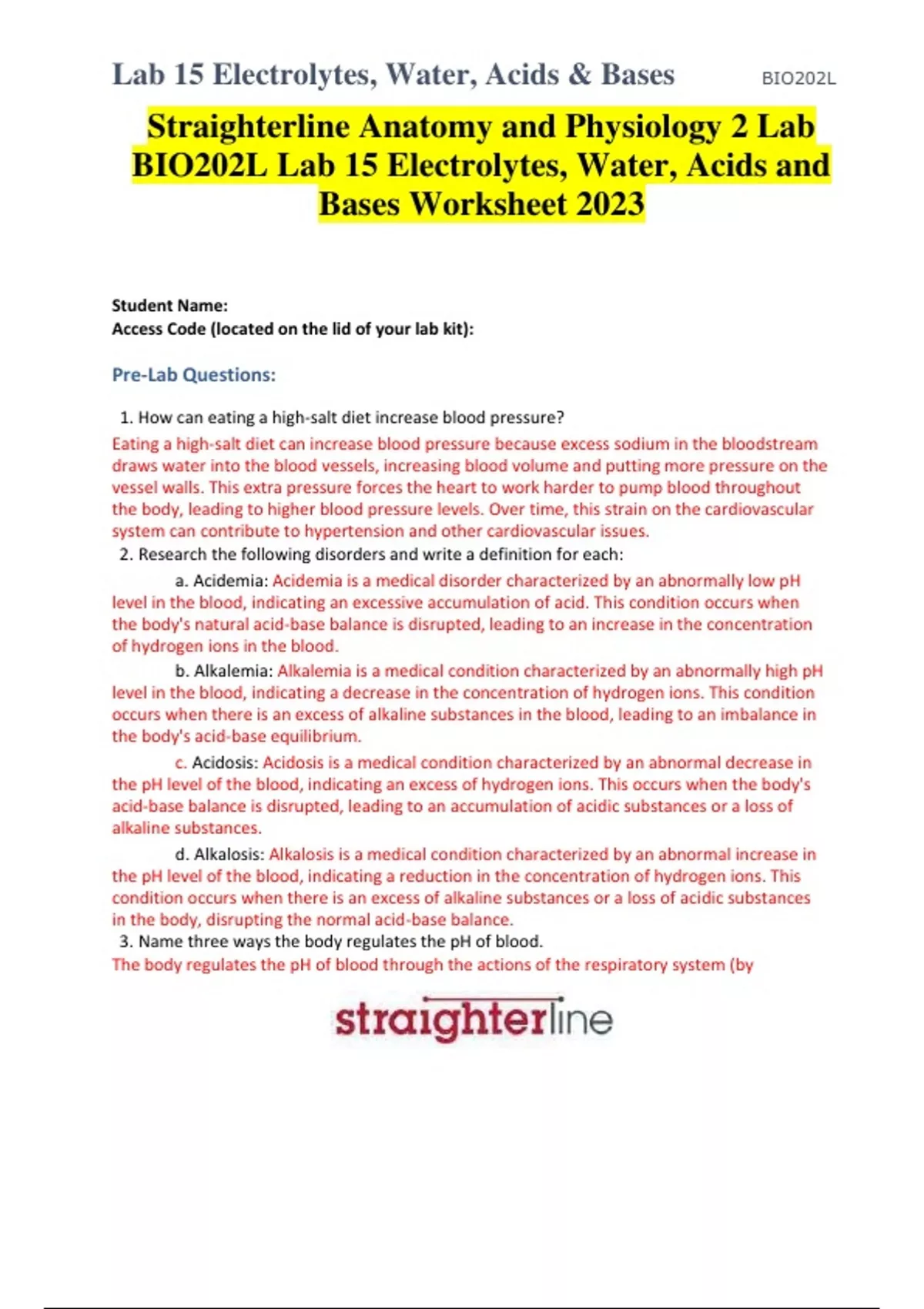 Lab 15 Electrolytes, Water, Acids & Bases BIO202L

Straighterline Anatomy and Physiology 2 Lab BIO202L Lab 15 Electrolytes, Water, Acids and Bases Worksheet 2023

Student Name:
Access Code (located on the lid of your lab kit):

Pre-Lab Questions:

1. How can eating a high-salt diet increase blood pressure?
Eating a high-salt diet can increase blood pressure because excess sodium in the bloodstream draws water into the blood vessels, increasing blood volume and putting more pressure on the vessel walls. This extra pressure forces the heart to work harder to pump blood throughout the body, leading to higher blood pressure levels. Over time, this strain on the cardiovascular system can contribute to hypertension and other cardiovascular issues.
2. Research the following disorders and write a definition for each:
a. Acidemia: Acidemia is a medical disorder characterized by an abnormally low pH level in the blood, indicating an excessive accumulation of acid. This condition occurs when the body's natural acid-base balance is disrupted, leading to an increase in the concentration of hydrogen ions in the blood.
b. Alkalemia: Alkalemia is a medical condition characterized by an abnormally high pH level in the blood, indicating a decrease in the concentration of hydrogen ions. This condition occurs when there is an excess of alkaline substances in the blood, leading to an imbalance in the body's acid-base equilibrium.
c. Acidosis: Acidosis is a medical condition characterized by an abnormal decrease in the pH level of the blood, indicating an excess of hydrogen ions. This occurs when the body's acid-base balance is disrupted, leading to an accumulation of acidic substances or a loss of alkaline substances.
d. Alkalosis: Alkalosis is a medical condition characterized by an abnormal increase in the pH level of the blood, indicating a reduction in the concentration of hydrogen ions. This condition occurs when there is an excess of alkaline substances or a loss of acidic substances in the body, disrupting the normal acid-base balance.
3. Name three ways the body regulates the pH of blood.
The body regulates the pH of blood through the actions of the respiratory system (by

straighterline